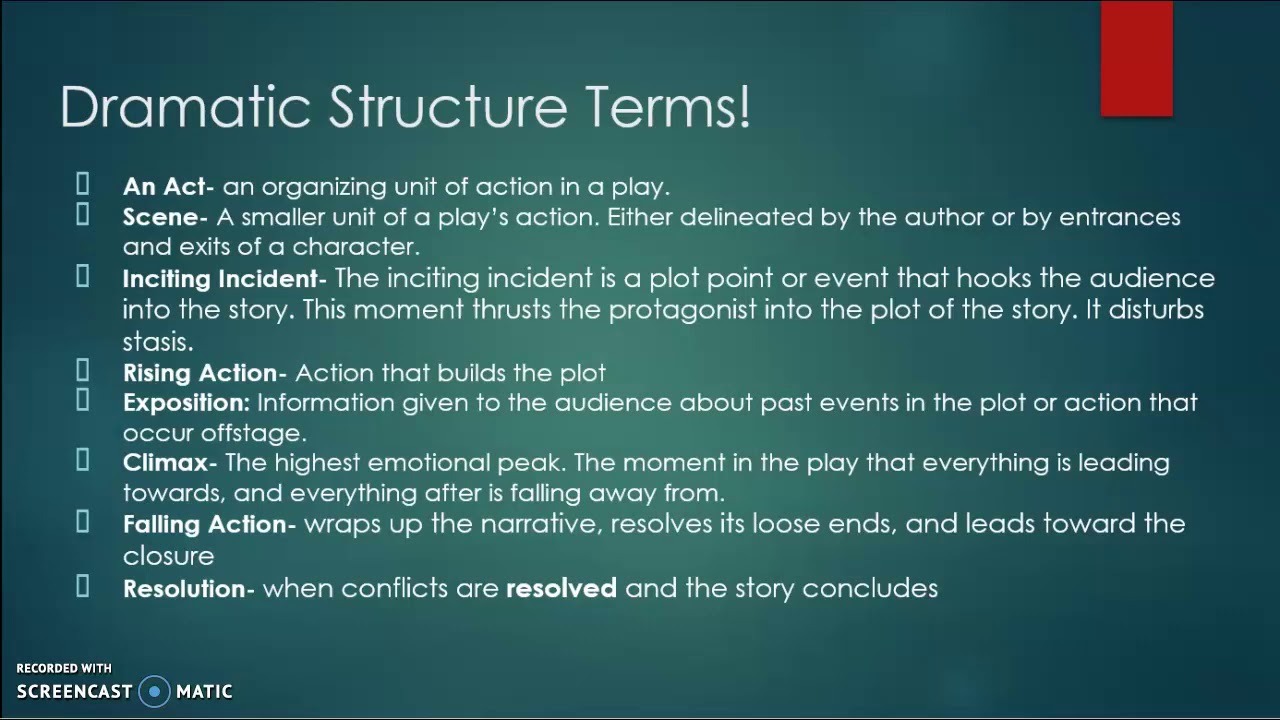 Dramatic Structure Terms!

An Act- an organizing unit of action in a play.

Scene- A smaller unit of a play's action. Either delineated by the author or by entrances and exits of a character.

Inciting Incident- The inciting incident is a plot point or event that hooks the audience into the story. This moment thrusts the protagonist into the plot of the story. It disturbs stasis.

Rising Action- Action that builds the plot

Exposition: Information given to the audience about past events in the plot or action that occur offstage.

Climax- The highest emotional peak. The moment in the play that everything is leading towards, and everything after is falling away from.

Falling Action- wraps up the narrative, resolves its loose ends, and leads toward the closure

Resolution- when conflicts are resolved and the story concludes

RECORDED WITH
SCREENCAST MATIC